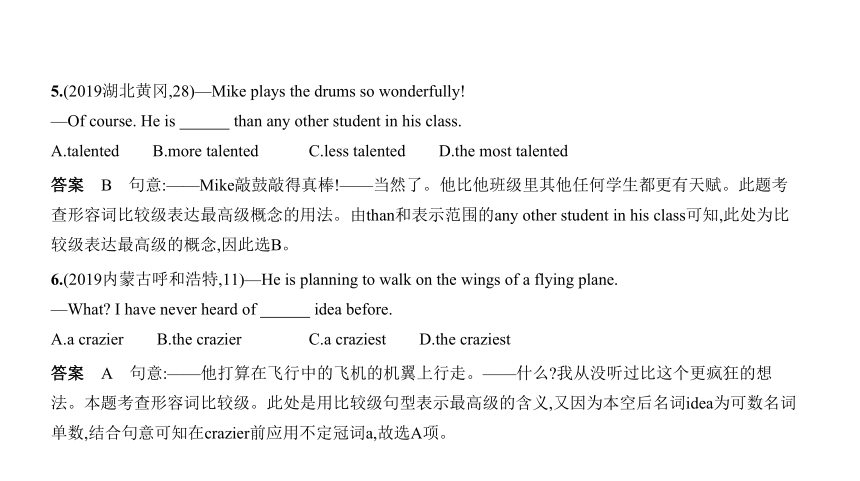 5.(2019湖北黄冈,28)—Mike plays the drums so wonderfully!

—Of course. He is ______ than any other student in his class.

A.talented B.more talented C.less talented D.the most talented

答案 B 句意:——Mike敲鼓敲得真棒!——当然了。他比他班级里其他任何学生都更有天赋。此题考查形容词比较级表达最高级概念的用法。由than和表示范围的any other student in his class可知,此处为比较级表达最高级的概念,因此选B。

6.(2019内蒙古呼和浩特,11)—He is planning to walk on the wings of a flying plane.

—What? I have never heard of ______ idea before.

A.a crazier B.the crazier C.a craziest D.the craziest

答案 A 句意:——他打算在飞行中的飞机的机翼上行走。——什么?我从没听过比这个更疯狂的想法。本题考查形容词比较级。此处是用比较级句型表示最高级的含义,又因为本空后名词idea为可数名词单数,结合句意可知在crazier前应用不定冠词a,故选A项。